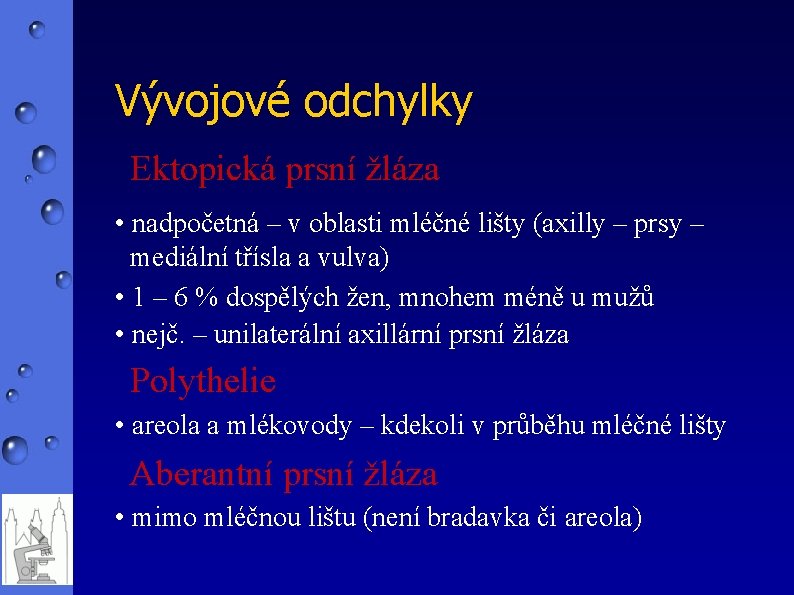 Vývojové odchylky

Ektopická prsní žláza

• nadpočetná – v oblasti mléčné lišty (axilly – prsy – mediální třísla a vulva)

• 1 – 6 % dospělých žen, mnohem méně u mužů

• nejč. – unilaterální axillární prsní žláza

Polythelie

• areola a mlékovody – kdekoli v průběhu mléčné lišty

Aberantní prsní žláza

• mimo mléčnou lištu (není bradavka či areola)